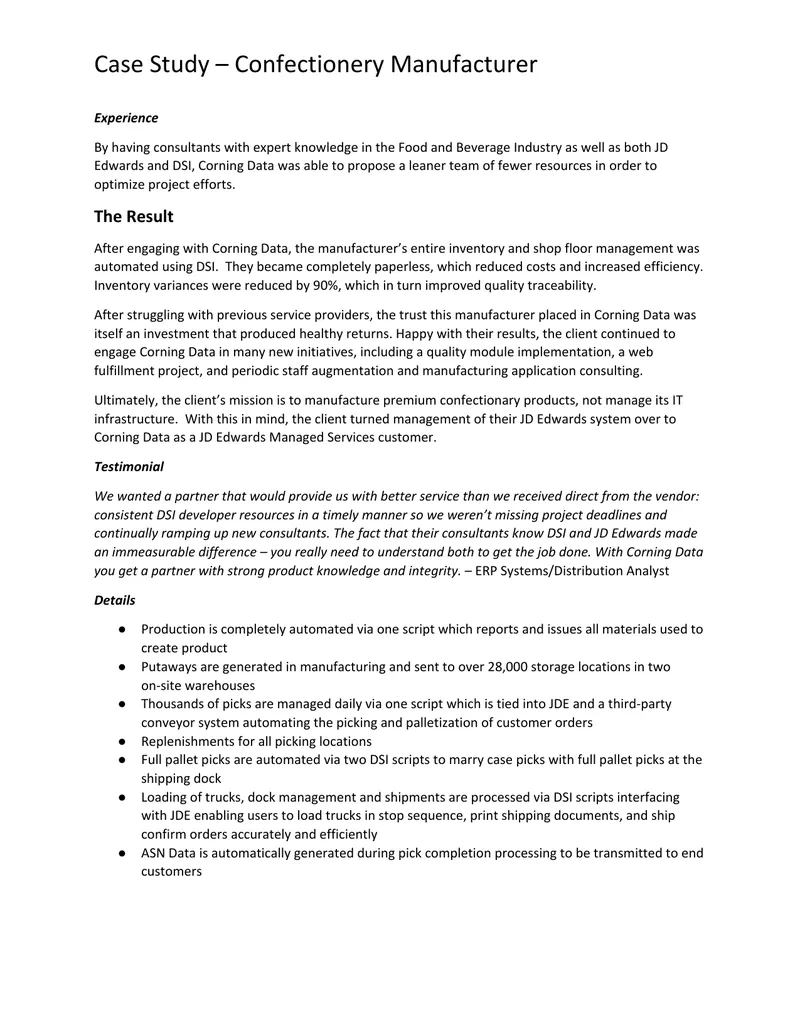 Case Study – Confectionery Manufacturer

Experience

By having consultants with expert knowledge in the Food and Beverage Industry as well as both JD Edwards and DSI, Corning Data was able to propose a leaner team of fewer resources in order to optimize project efforts.

The Result

After engaging with Corning Data, the manufacturer's entire inventory and shop floor management was automated using DSI. They became completely paperless, which reduced costs and increased efficiency. Inventory variances were reduced by 90%, which in turn improved quality traceability.

After struggling with previous service providers, the trust this manufacturer placed in Corning Data was itself an investment that produced healthy returns. Happy with their results, the client continued to engage Corning Data in many new initiatives, including a quality module implementation, a web fulfillment project, and periodic staff augmentation and manufacturing application consulting.

Ultimately, the client's mission is to manufacture premium confectionary products, not manage its IT infrastructure. With this in mind, the client turned management of their JD Edwards system over to Corning Data as a JD Edwards Managed Services customer.

Testimonial

We wanted a partner that would provide us with better service than we received direct from the vendor: consistent DSI developer resources in a timely manner so we weren't missing project deadlines and continually ramping up new consultants. The fact that their consultants know DSI and JD Edwards made an immeasurable difference – you really need to understand both to get the job done. With Corning Data you get a partner with strong product knowledge and integrity. – ERP Systems/Distribution Analyst

Details

• Production is completely automated via one script which reports and issues all materials used to create product
• Putaways are generated in manufacturing and sent to over 28,000 storage locations in two on-site warehouses
• Thousands of picks are managed daily via one script which is tied into JDE and a third-party conveyor system automating the picking and palletization of customer orders
• Replenishments for all picking locations
• Full pallet picks are automated via two DSI scripts to marry case picks with full pallet picks at the shipping dock
• Loading of trucks, dock management and shipments are processed via DSI scripts interfacing with JDE enabling users to load trucks in stop sequence, print shipping documents, and ship confirm orders accurately and efficiently
• ASN Data is automatically generated during pick completion processing to be transmitted to end customers